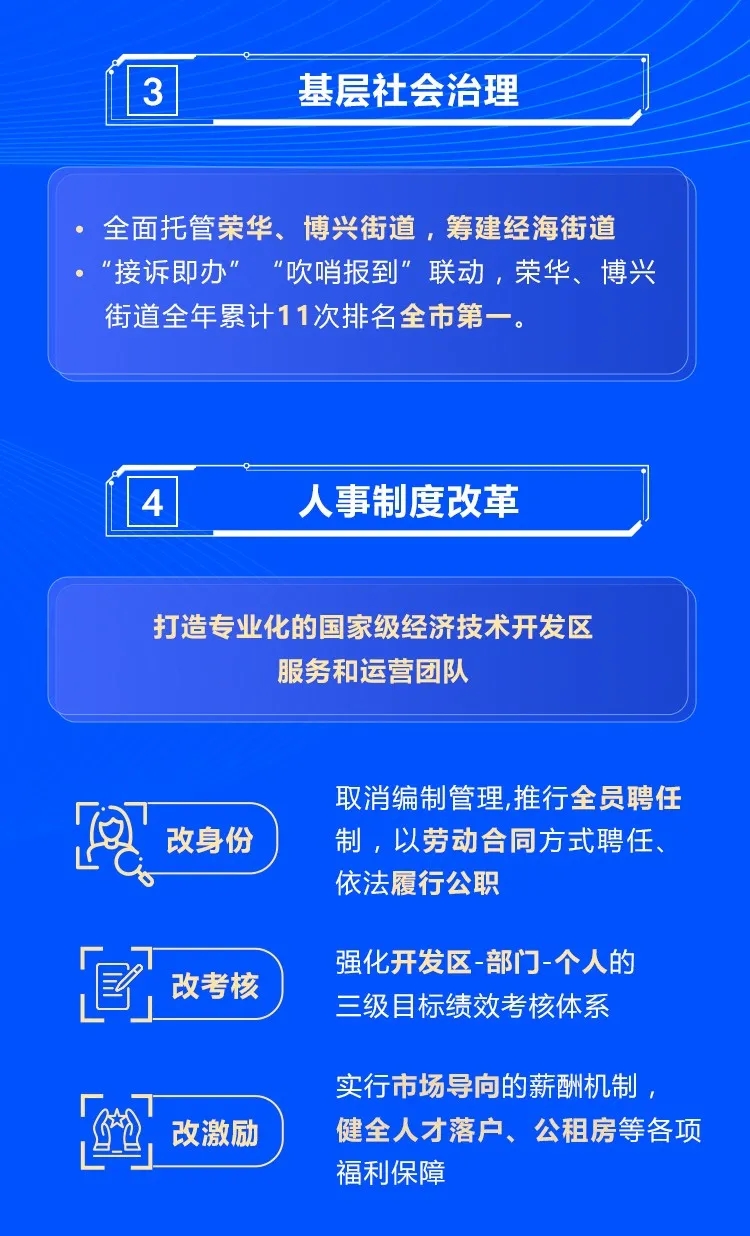 3 基层社会治理

• 全面托管荣华、博兴街道，筹建经海街道
• “接诉即办” “吹哨报到”联动，荣华、博兴街道全年累计11次排名全市第一。

4 人事制度改革

打造专业化的国家级经济技术开发区
服务和运营团队

改身份

取消编制管理,推行全员聘任制，以劳动合同方式聘任、依法履行公职

改考核

强化开发区-部门-个人的三级目标绩效考核体系

改激励

实行市场导向的薪酬机制，健全人才落户、公租房等各项福利保障